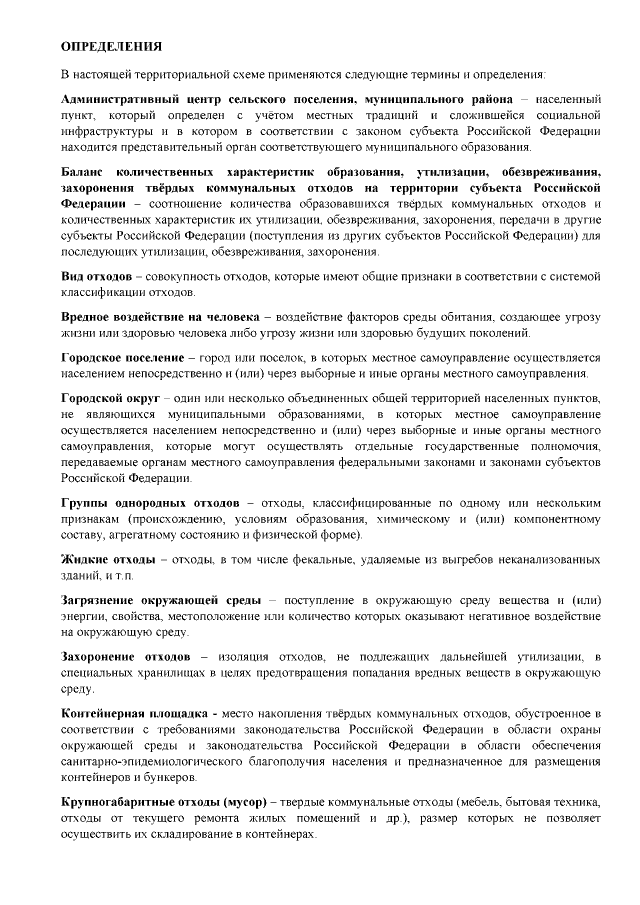 ОПРЕДЕЛЕНИЯ

В настоящей территориальной схеме применяются следующие термины и определения:

Административный центр сельского поселения, муниципального района – населенный пункт, который определен с учётом местных традиций и сложившейся социальной инфраструктуры и в котором в соответствии с законом субъекта Российской Федерации находится представительный орган соответствующего муниципального образования.

Баланс количественных характеристик образования, утилизации, обезвреживания, захоронения твёрдых коммунальных отходов на территории субъекта Российской Федерации – соотношение количества образовавшихся твёрдых коммунальных отходов и количественных характеристик их утилизации, обезвреживания, захоронения, передачи в другие субъекты Российской Федерации (поступления из других субъектов Российской Федерации) для последующих утилизации, обезвреживания, захоронения.

Вид отходов – совокупность отходов, которые имеют общие признаки в соответствии с системой классификации отходов.

Вредное воздействие на человека – воздействие факторов среды обитания, создающее угрозу жизни или здоровью человека либо угрозу жизни или здоровью будущих поколений.

Городское поселение – город или поселок, в которых местное самоуправление осуществляется населением непосредственно и (или) через выборные и иные органы местного самоуправления.

Городской округ – один или несколько объединенных общей территорией населенных пунктов, не являющихся муниципальными образованиями, в которых местное самоуправление осуществляется населением непосредственно и (или) через выборные и иные органы местного самоуправления, которые могут осуществлять отдельные государственные полномочия, передаваемые органам местного самоуправления федеральными законами и законами субъектов Российской Федерации.

Группы однородных отходов – отходы, классифицированные по одному или нескольким признакам (происхождению, условиям образования, химическому и (или) компонентному составу, агрегатному состоянию и физической форме).

Жидкие отходы – отходы, в том числе фекальные, удаляемые из выгребов неканализованных зданий, и т.п.

Загрязнение окружающей среды – поступление в окружающую среду вещества и (или) энергии, свойства, местоположение или количество которых оказывают негативное воздействие на окружающую среду.

Захоронение отходов – изоляция отходов, не подлежащих дальнейшей утилизации, в специальных хранилищах в целях предотвращения попадания вредных веществ в окружающую среду.

Контейнерная площадка - место накопления твёрдых коммунальных отходов, обустроенное в соответствии с требованиями законодательства Российской Федерации в области охраны окружающей среды и законодательства Российской Федерации в области обеспечения санитарно-эпидемиологического благополучия населения и предназначенное для размещения контейнеров и бункеров.

Крупногабаритные отходы (мусор) – твердые коммунальные отходы (мебель, бытовая техника, отходы от текущего ремонта жилых помещений и др.), размер которых не позволяет осуществить их складирование в контейнерах.